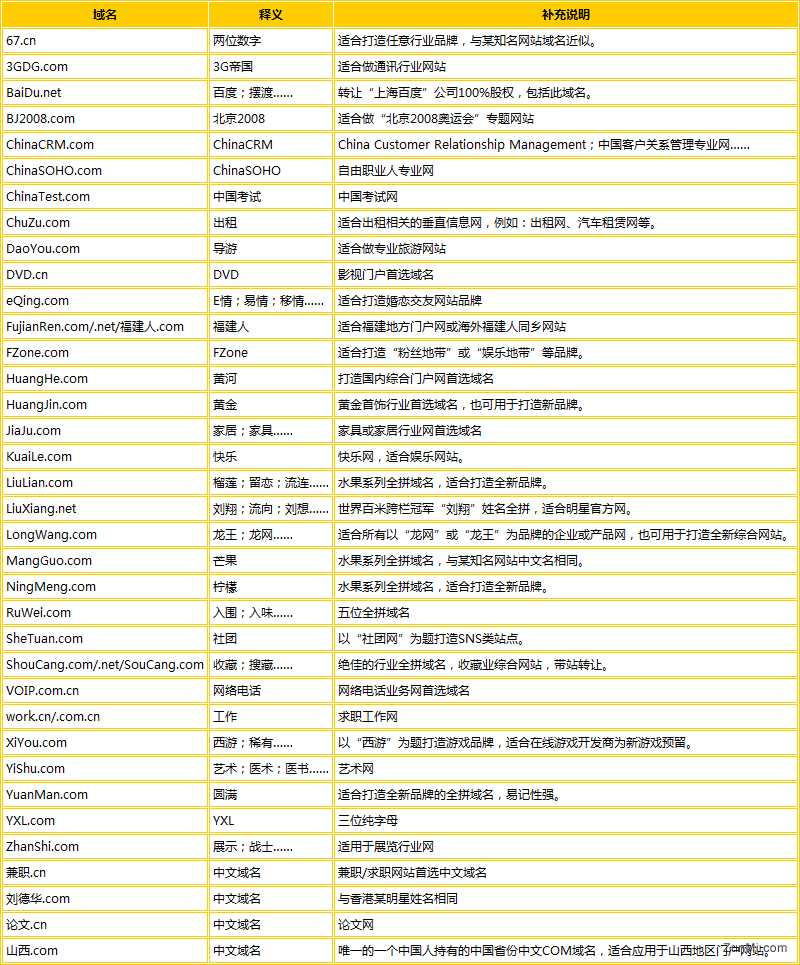 | 域名 | 释义 | 补充说明 |
|---|---|---|
| 67.cn | 两位数字 | 适合打造任意行业品牌，与某知名网站域名近似。 |
| 3GDG.com | 3G帝国 | 适合做通讯行业网站 |
| BaiDu.net | 百度；摆渡...... | 转让“上海百度”公司100%股权，包括此域名。 |
| BJ2008.com | 北京2008 | 适合做“北京2008奥运会”专题网站 |
| ChinaCRM.com | ChinaCRM | China Customer Relationship Management；中国客户关系管理专业网...... |
| ChinaSOHO.com | ChinaSOHO | 自由职业人专业网 |
| ChinaTest.com | 中国考试 | 中国考试网 |
| ChuZu.com | 出租 | 适合出租相关的垂直信息网，例如：出租网、汽车租赁网等。 |
| DaoYou.com | 导游 | 适合做专业旅游网站 |
| DVD.cn | DVD | 影视门户首选域名 |
| eQing.com | E情；易情；移情...... | 适合打造婚恋交友网站品牌 |
| FujianRen.com/.net/福建人.com | 福建人 | 适合福建地方门户网或海外福建人同乡网站 |
| FZone.com | FZone | 适合打造“粉丝地带”或“娱乐地带”等品牌。 |
| HuangHe.com | 黄河 | 打造国内综合门户网首选域名 |
| HuangJin.com | 黄金 | 黄金首饰行业首选域名，也可用于打造新品牌。 |
| JiaJu.com | 家居；家具...... | 家具或家居行业网首选域名 |
| KuaiLe.com | 快乐 | 快乐网，适合娱乐网站。 |
| LiuLian.com | 榴莲；留恋；流连...... | 水果系列全拼域名，适合打造全新品牌。 |
| LiuXiang.net | 刘翔；流向；刘想...... | 世界百米跨栏冠军“刘翔”姓名全拼，适合明星官方网。 |
| LongWang.com | 龙王；龙网...... | 适合所有以“龙网”或“龙王”为品牌的企业或产品网，也可用于打造全新综合网站。 |
| MangGuo.com | 芒果 | 水果系列全拼域名，与某知名网站中文名相同。 |
| NingMeng.com | 柠檬 | 水果系列全拼域名，适合打造全新品牌。 |
| RuWei.com | 入围；入味...... | 五位全拼域名 |
| SheTuan.com | 社团 | 以“社团网”为题打造SNS类站点。 |
| ShouCang.com/.net/SouCang.com | 收藏；搜藏...... | 绝佳的行业全拼域名，收藏业综合网站，带站转让。 |
| VOIP.com.cn | 网络电话 | 网络电话业务网首选域名 |
| work.cn/.com.cn | 工作 | 求职工作网 |
| XiYou.com | 西游；稀有...... | 以“西游”为题打造游戏品牌，适合在线游戏开发商为新游戏预留。 |
| YiShu.com | 艺术；医术；医书...... | 艺术网 |
| YuanMan.com | 圆满 | 适合打造全新品牌的全拼域名，易记性强。 |
| YXL.com | YXL | 三位纯字母 |
| ZhanShi.com | 展示；战士...... | 适用于展览行业网 |
| 兼职.cn | 中文域名 | 兼职/求职网站首选中文域名 |
| 刘德华.com | 中文域名 | 与香港某明星姓名相同 |
| 论文.cn | 中文域名 | 论文网 |
| 山西.com | 中文域名 | 唯一的一个中国人持有的中国省份中文COM域名，适合应用于山西地区门户网站。 |